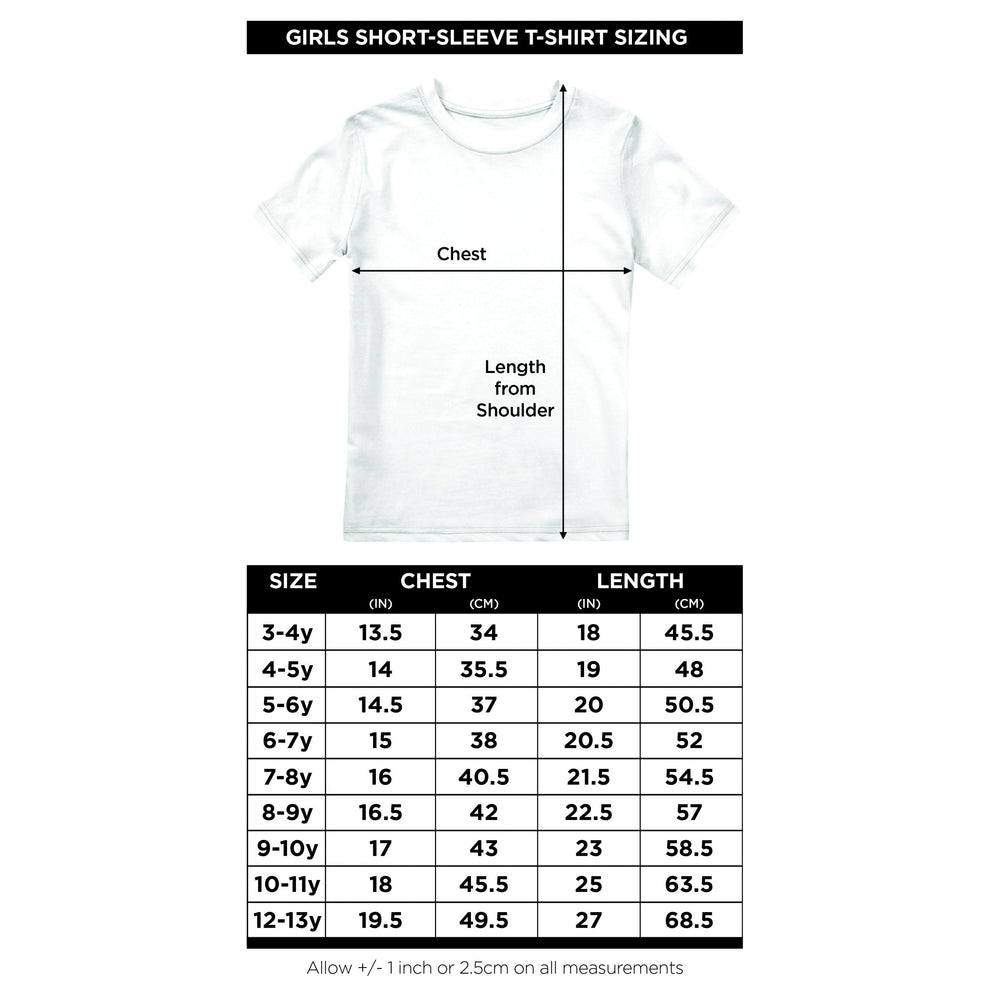 GIRLS SHORT-SLEEVE T-SHIRT SIZING

Chest

Length from Shoulder

| SIZE | CHEST (IN) | CHEST (CM) | LENGTH (IN) | LENGTH (CM) |
|---|---|---|---|---|
| 3-4y | 13.5 | 34 | 18 | 45.5 |
| 4-5y | 14 | 35.5 | 19 | 48 |
| 5-6y | 14.5 | 37 | 20 | 50.5 |
| 6-7y | 15 | 38 | 20.5 | 52 |
| 7-8y | 16 | 40.5 | 21.5 | 54.5 |
| 8-9y | 16.5 | 42 | 22.5 | 57 |
| 9-10y | 17 | 43 | 23 | 58.5 |
| 10-11y | 18 | 45.5 | 25 | 63.5 |
| 12-13y | 19.5 | 49.5 | 27 | 68.5 |

Allow +/- 1 inch or 2.5cm on all measurements